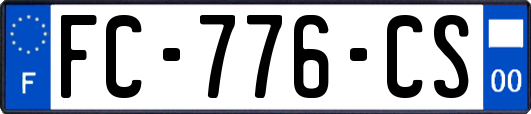 F
FC-776-CS
00